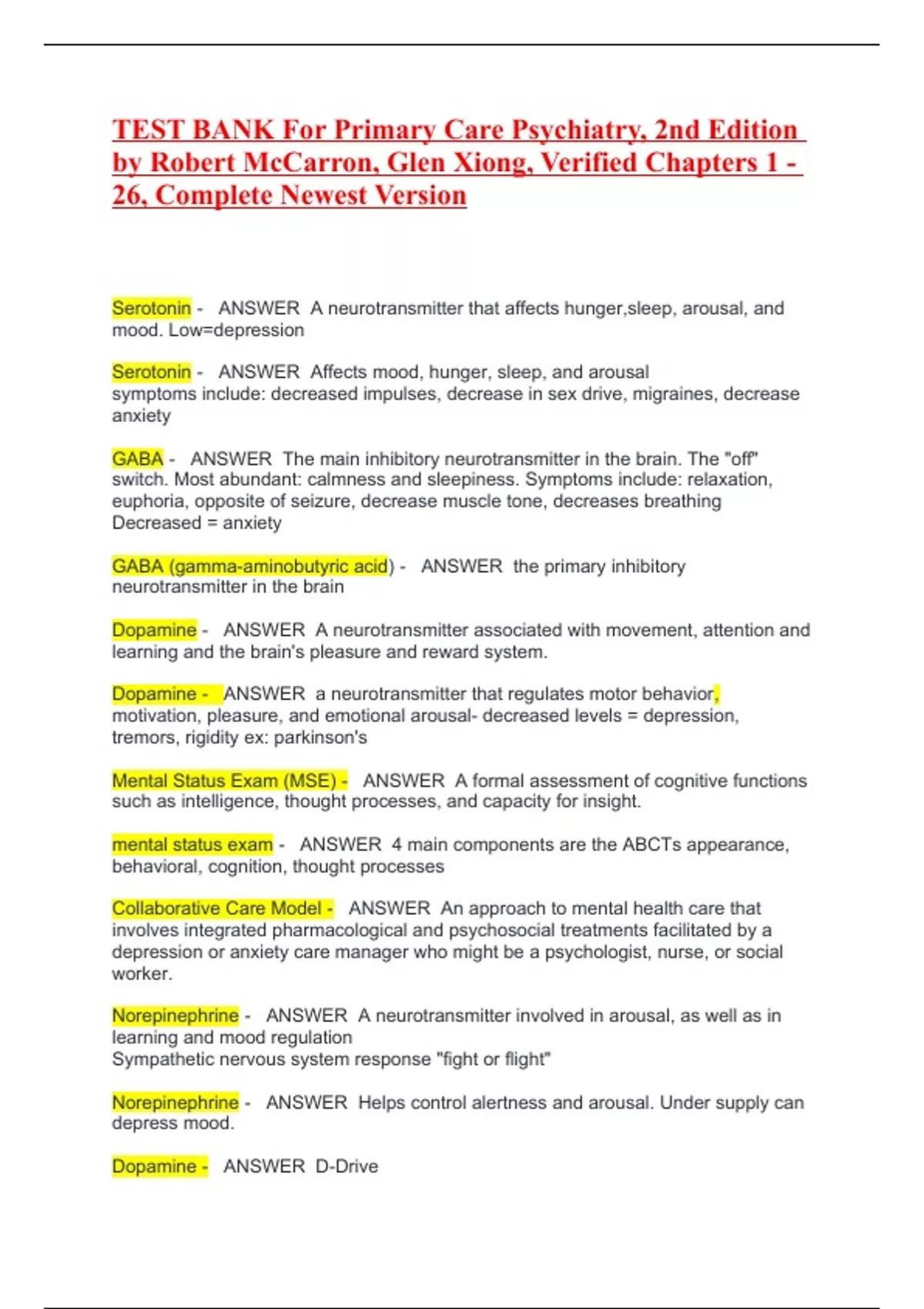 TEST BANK For Primary Care Psychiatry, 2nd Edition by Robert McCarron, Glen Xiong, Verified Chapters 1 - 26, Complete Newest Version

Serotonin - ANSWER A neurotransmitter that affects hunger,sleep, arousal, and mood. Low=depression

Serotonin - ANSWER Affects mood, hunger, sleep, and arousal
symptoms include: decreased impulses, decrease in sex drive, migraines, decrease anxiety

GABA - ANSWER The main inhibitory neurotransmitter in the brain. The "off" switch. Most abundant: calmness and sleepiness. Symptoms include: relaxation, euphoria, opposite of seizure, decrease muscle tone, decreases breathing
Decreased = anxiety

GABA (gamma-aminobutyric acid) - ANSWER the primary inhibitory neurotransmitter in the brain

Dopamine - ANSWER A neurotransmitter associated with movement, attention and learning and the brain's pleasure and reward system.

Dopamine - ANSWER a neurotransmitter that regulates motor behavior, motivation, pleasure, and emotional arousal- decreased levels = depression, tremors, rigidity ex: parkinson's

Mental Status Exam (MSE) - ANSWER A formal assessment of cognitive functions such as intelligence, thought processes, and capacity for insight.

mental status exam - ANSWER 4 main components are the ABCTs appearance, behavioral, cognition, thought processes

Collaborative Care Model - ANSWER An approach to mental health care that involves integrated pharmacological and psychosocial treatments facilitated by a depression or anxiety care manager who might be a psychologist, nurse, or social worker.

Norepinephrine - ANSWER A neurotransmitter involved in arousal, as well as in learning and mood regulation
Sympathetic nervous system response "fight or flight"

Norepinephrine - ANSWER Helps control alertness and arousal. Under supply can depress mood.

Dopamine - ANSWER D-Drive